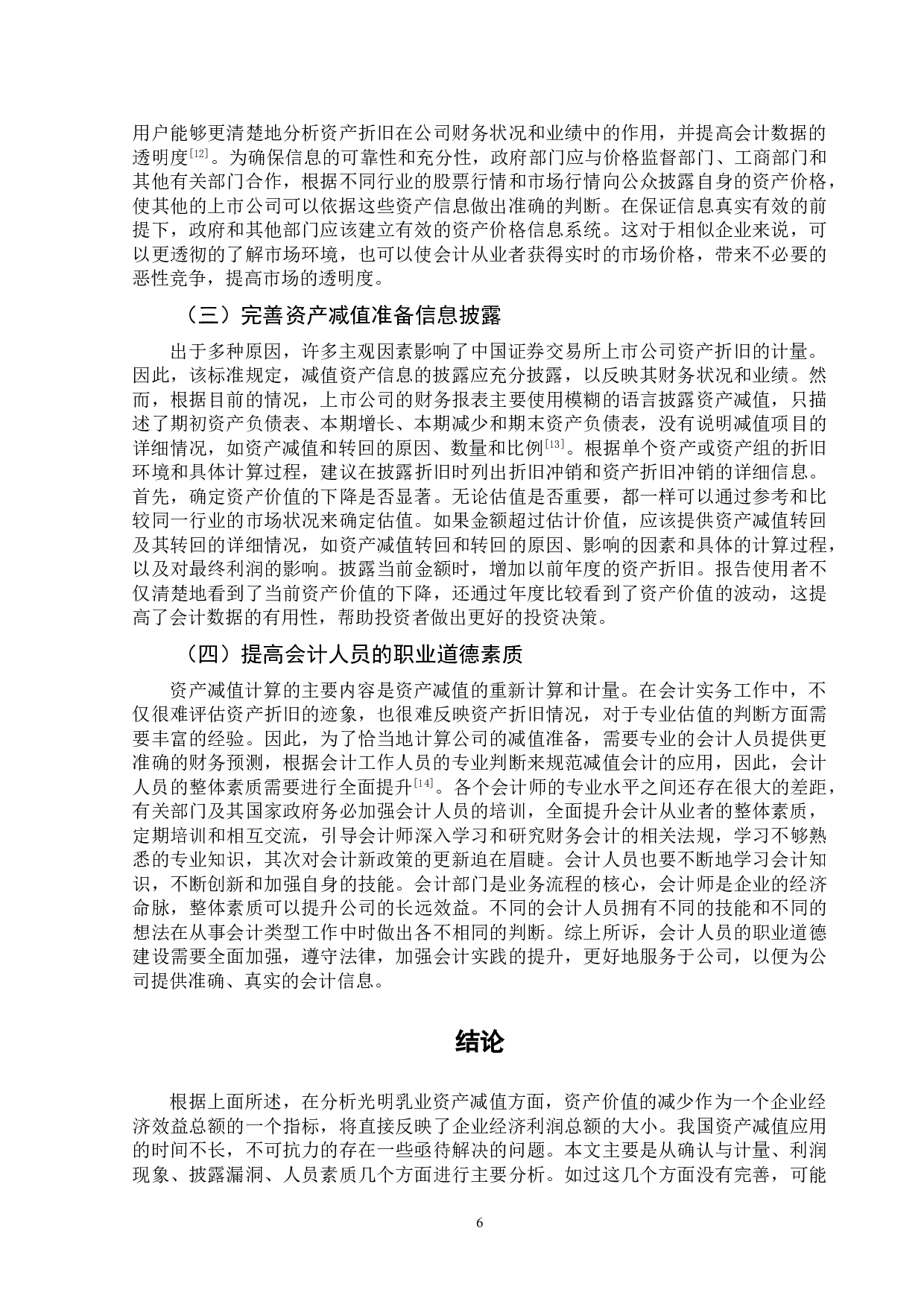 用户能够更清楚地分析资产折旧在公司财务状况和业绩中的作用，并提高会计数据的透明度[12]。为确保信息的可靠性和充分性，政府部门应与价格监督部门、工商部门和其他有关部门合作，根据不同行业的股票行情和市场行情向公众披露自身的资产价格，使其他的上市公司可以依据这些资产信息做出准确的判断。在保证信息真实有效的前提下，政府和其他部门应该建立有效的资产价格信息系统。这对于相似企业来说，可以更透彻的了解市场环境，也可以使会计从业者获得实时的市场价格，带来不必要的恶性竞争，提高市场的透明度。

（三）完善资产减值准备信息披露

出于多种原因，许多主观因素影响了中国证券交易所上市公司资产折旧的计量。因此，该标准规定，减值资产信息的披露应充分披露，以反映其财务状况和业绩。然而，根据目前的情况，上市公司的财务报表主要使用模糊的语言披露资产减值，只描述了期初资产负债表、本期增长、本期减少和期末资产负债表，没有说明减值项目的详细情况，如资产减值和转回的原因、数量和比例[13]。根据单个资产或资产组的折旧环境和具体计算过程，建议在披露折旧时列出折旧冲销和资产折旧冲销的详细信息。首先，确定资产价值的下降是否显著。无论估值是否重要，都一样可以通过参考和比较同一行业的市场状况来确定估值。如果金额超过估计价值，应该提供资产减值转回及其转回的详细情况，如资产减值转回和转回的原因、影响的因素和具体的计算过程，以及对最终利润的影响。披露当前金额时，增加以前年度的资产折旧。报告使用者不仅清楚地看到了当前资产价值的下降，还通过年度比较看到了资产价值的波动，这提高了会计数据的有用性，帮助投资者做出更好的投资决策。

（四）提高会计人员的职业道德素质

资产减值计算的主要内容是资产减值的重新计算和计量。在会计实务工作中，不仅很难评估资产折旧的迹象，也很难反映资产折旧情况，对于专业估值的判断方面需要丰富的经验。因此，为了恰当地计算公司的减值准备，需要专业的会计人员提供更准确的财务预测，根据会计工作人员的专业判断来规范减值会计的应用，因此，会计人员的整体素质需要进行全面提升[14]。各个会计师的专业水平之间还存在很大的差距，有关部门及其国家政府务必加强会计人员的培训，全面提升会计从业者的整体素质，定期培训和相互交流，引导会计师深入学习和研究财务会计的相关法规，学习不够熟悉的专业知识，其次对会计新政策的更新迫在眉睫。会计人员也要不断地学习会计知识，不断创新和加强自身的技能。会计部门是业务流程的核心，会计师是企业的经济命脉，整体素质可以提升公司的长远效益。不同的会计人员拥有不同的技能和不同的想法在从事会计类型工作中时做出各不相同的判断。综上所诉，会计人员的职业道德建设需要全面加强，遵守法律，加强会计实践的提升，更好地服务于公司，以便为公司提供准确、真实的会计信息。

结论

根据上面所述，在分析光明乳业资产减值方面，资产价值的减少作为一个企业经济效益总额的一个指标，将直接反映了企业经济利润总额的大小。我国资产减值应用的时间不长，不可抗力的存在一些亟待解决的问题。本文主要是从确认与计量、利润现象、披露漏洞、人员素质几个方面进行主要分析。如过这几个方面没有完善，可能

6